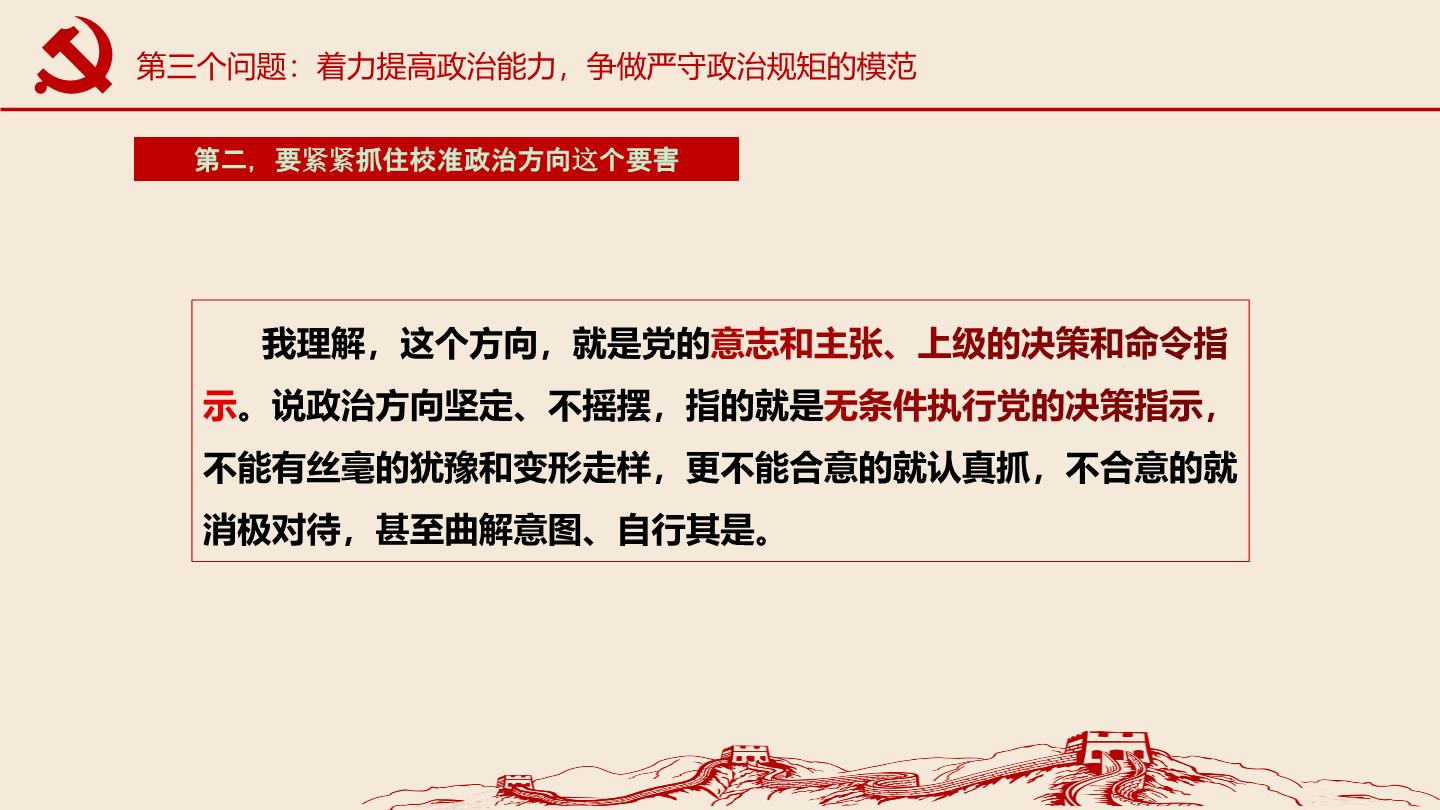 第三个问题：着力提高政治能力，争做严守政治规矩的模范

第二，要紧紧抓住校准政治方向这个要害

我理解，这个方向，就是党的意志和主张、上级的决策和命令指示。说政治方向坚定、不摇摆，指的就是无条件执行党的决策指示，不能有丝毫的犹豫和变形走样，更不能合意的就认真抓，不合意的就消极对待，甚至曲解意图、自行其是。